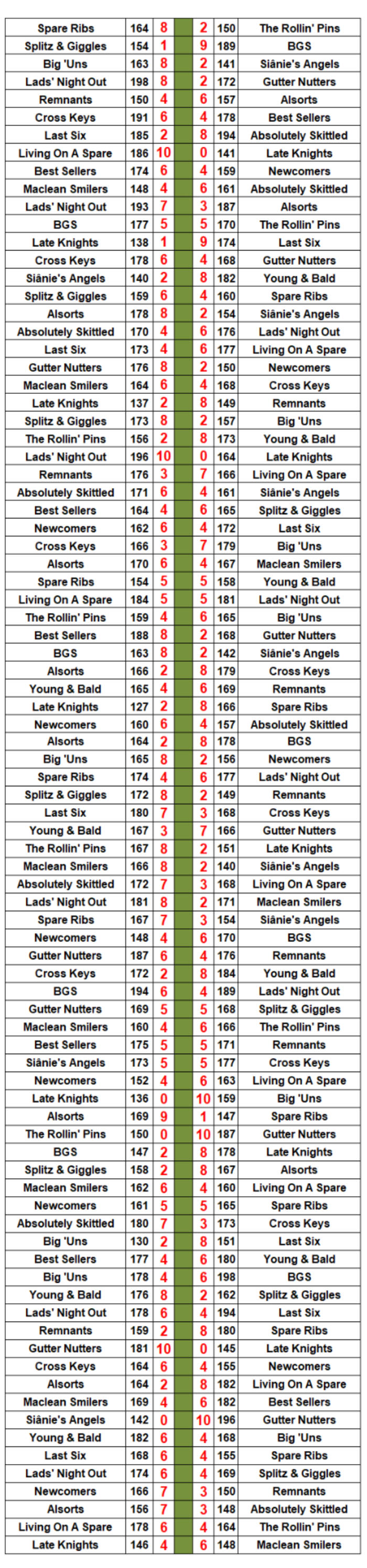 | Spare Ribs | 164 | 8 |  | 2 | 150 | The Rollin' Pins |
|---|---|---|---|---|---|---|
| Splitz & Giggles | 154 | 1 |  | 9 | 189 | BGS |
| Big 'Uns | 163 | 8 |  | 2 | 141 | Siânie's Angels |
| Lads' Night Out | 198 | 8 |  | 2 | 172 | Gutter Nutters |
| Remnants | 150 | 4 |  | 6 | 157 | Alsorts |
| Cross Keys | 191 | 6 |  | 4 | 178 | Best Sellers |
| Last Six | 185 | 2 |  | 8 | 194 | Absolutely Skittled |
| Living On A Spare | 186 | 10 |  | 0 | 141 | Late Knights |
| Best Sellers | 174 | 6 |  | 4 | 159 | Newcomers |
| Maclean Smilers | 148 | 4 |  | 6 | 161 | Absolutely Skittled |
| Lads' Night Out | 193 | 7 |  | 3 | 187 | Alsorts |
| BGS | 177 | 5 |  | 5 | 170 | The Rollin' Pins |
| Late Knights | 138 | 1 |  | 9 | 174 | Last Six |
| Cross Keys | 178 | 6 |  | 4 | 168 | Gutter Nutters |
| Siânie's Angels | 140 | 2 |  | 8 | 182 | Young & Bald |
| Splitz & Giggles | 159 | 6 |  | 4 | 160 | Spare Ribs |
| Alsorts | 178 | 8 |  | 2 | 154 | Siânie's Angels |
| Absolutely Skittled | 170 | 4 |  | 6 | 176 | Lads' Night Out |
| Last Six | 173 | 4 |  | 6 | 177 | Living On A Spare |
| Gutter Nutters | 176 | 8 |  | 2 | 150 | Newcomers |
| Maclean Smilers | 164 | 6 |  | 4 | 168 | Cross Keys |
| Late Knights | 137 | 2 |  | 8 | 149 | Remnants |
| Splitz & Giggles | 173 | 8 |  | 2 | 157 | Big 'Uns |
| The Rollin' Pins | 156 | 2 |  | 8 | 173 | Young & Bald |
| Lads' Night Out | 196 | 10 |  | 0 | 164 | Late Knights |
| Remnants | 176 | 3 |  | 7 | 166 | Living On A Spare |
| Absolutely Skittled | 171 | 6 |  | 4 | 161 | Siânie's Angels |
| Best Sellers | 164 | 4 |  | 6 | 165 | Splitz & Giggles |
| Newcomers | 162 | 6 |  | 4 | 172 | Last Six |
| Cross Keys | 166 | 3 |  | 7 | 179 | Big 'Uns |
| Alsorts | 170 | 6 |  | 4 | 167 | Maclean Smilers |
| Spare Ribs | 154 | 5 |  | 5 | 158 | Young & Bald |
| Living On A Spare | 184 | 5 |  | 5 | 181 | Lads' Night Out |
| The Rollin' Pins | 159 | 4 |  | 6 | 165 | Big 'Uns |
| Best Sellers | 188 | 8 |  | 2 | 168 | Gutter Nutters |
| BGS | 163 | 8 |  | 2 | 142 | Siânie's Angels |
| Alsorts | 166 | 2 |  | 8 | 179 | Cross Keys |
| Young & Bald | 165 | 4 |  | 6 | 169 | Remnants |
| Late Knights | 127 | 2 |  | 8 | 166 | Spare Ribs |
| Newcomers | 160 | 6 |  | 4 | 157 | Absolutely Skittled |
| Alsorts | 164 | 2 |  | 8 | 178 | BGS |
| Big 'Uns | 165 | 8 |  | 2 | 156 | Newcomers |
| Spare Ribs | 174 | 4 |  | 6 | 177 | Lads' Night Out |
| Splitz & Giggles | 172 | 8 |  | 2 | 149 | Remnants |
| Last Six | 180 | 7 |  | 3 | 168 | Cross Keys |
| Young & Bald | 167 | 3 |  | 7 | 166 | Gutter Nutters |
| The Rollin' Pins | 167 | 8 |  | 2 | 151 | Late Knights |
| Maclean Smilers | 166 | 8 |  | 2 | 140 | Siânie's Angels |
| Absolutely Skittled | 172 | 7 |  | 3 | 168 | Living On A Spare |
| Lads' Night Out | 181 | 8 |  | 2 | 171 | Maclean Smilers |
| Spare Ribs | 167 | 7 |  | 3 | 154 | Siânie's Angels |
| Newcomers | 148 | 4 |  | 6 | 170 | BGS |
| Gutter Nutters | 187 | 6 |  | 4 | 176 | Remnants |
| Cross Keys | 172 | 2 |  | 8 | 184 | Young & Bald |
| BGS | 194 | 6 |  | 4 | 189 | Lads' Night Out |
| Gutter Nutters | 169 | 5 |  | 5 | 168 | Splitz & Giggles |
| Maclean Smilers | 160 | 4 |  | 6 | 166 | The Rollin' Pins |
| Best Sellers | 175 | 5 |  | 5 | 171 | Remnants |
| Siânie's Angels | 173 | 5 |  | 5 | 177 | Cross Keys |
| Newcomers | 152 | 4 |  | 6 | 163 | Living On A Spare |
| Late Knights | 136 | 0 |  | 10 | 159 | Big 'Uns |
| Alsorts | 169 | 9 |  | 1 | 147 | Spare Ribs |
| The Rollin' Pins | 150 | 0 |  | 10 | 187 | Gutter Nutters |
| BGS | 147 | 2 |  | 8 | 178 | Late Knights |
| Splitz & Giggles | 158 | 2 |  | 8 | 167 | Alsorts |
| Maclean Smilers | 162 | 6 |  | 4 | 160 | Living On A Spare |
| Newcomers | 161 | 5 |  | 5 | 165 | Spare Ribs |
| Absolutely Skittled | 180 | 7 |  | 3 | 173 | Cross Keys |
| Big 'Uns | 130 | 2 |  | 8 | 151 | Last Six |
| Best Sellers | 177 | 4 |  | 6 | 180 | Young & Bald |
| Big 'Uns | 178 | 4 |  | 6 | 198 | BGS |
| Young & Bald | 176 | 8 |  | 2 | 162 | Splitz & Giggles |
| Lads' Night Out | 178 | 6 |  | 4 | 194 | Last Six |
| Remnants | 159 | 2 |  | 8 | 180 | Spare Ribs |
| Gutter Nutters | 181 | 10 |  | 0 | 145 | Late Knights |
| Cross Keys | 164 | 6 |  | 4 | 155 | Newcomers |
| Alsorts | 164 | 2 |  | 8 | 182 | Living On A Spare |
| Maclean Smilers | 169 | 4 |  | 6 | 182 | Best Sellers |
| Siânie's Angels | 142 | 0 |  | 10 | 196 | Gutter Nutters |
| Young & Bald | 182 | 6 |  | 4 | 168 | Big 'Uns |
| Last Six | 168 | 6 |  | 4 | 155 | Spare Ribs |
| Lads' Night Out | 174 | 6 |  | 4 | 169 | Splitz & Giggles |
| Newcomers | 166 | 7 |  | 3 | 150 | Remnants |
| Alsorts | 156 | 7 |  | 3 | 148 | Absolutely Skittled |
| Living On A Spare | 178 | 6 |  | 4 | 164 | The Rollin' Pins |
| Late Knights | 146 | 4 |  | 6 | 148 | Maclean Smilers |